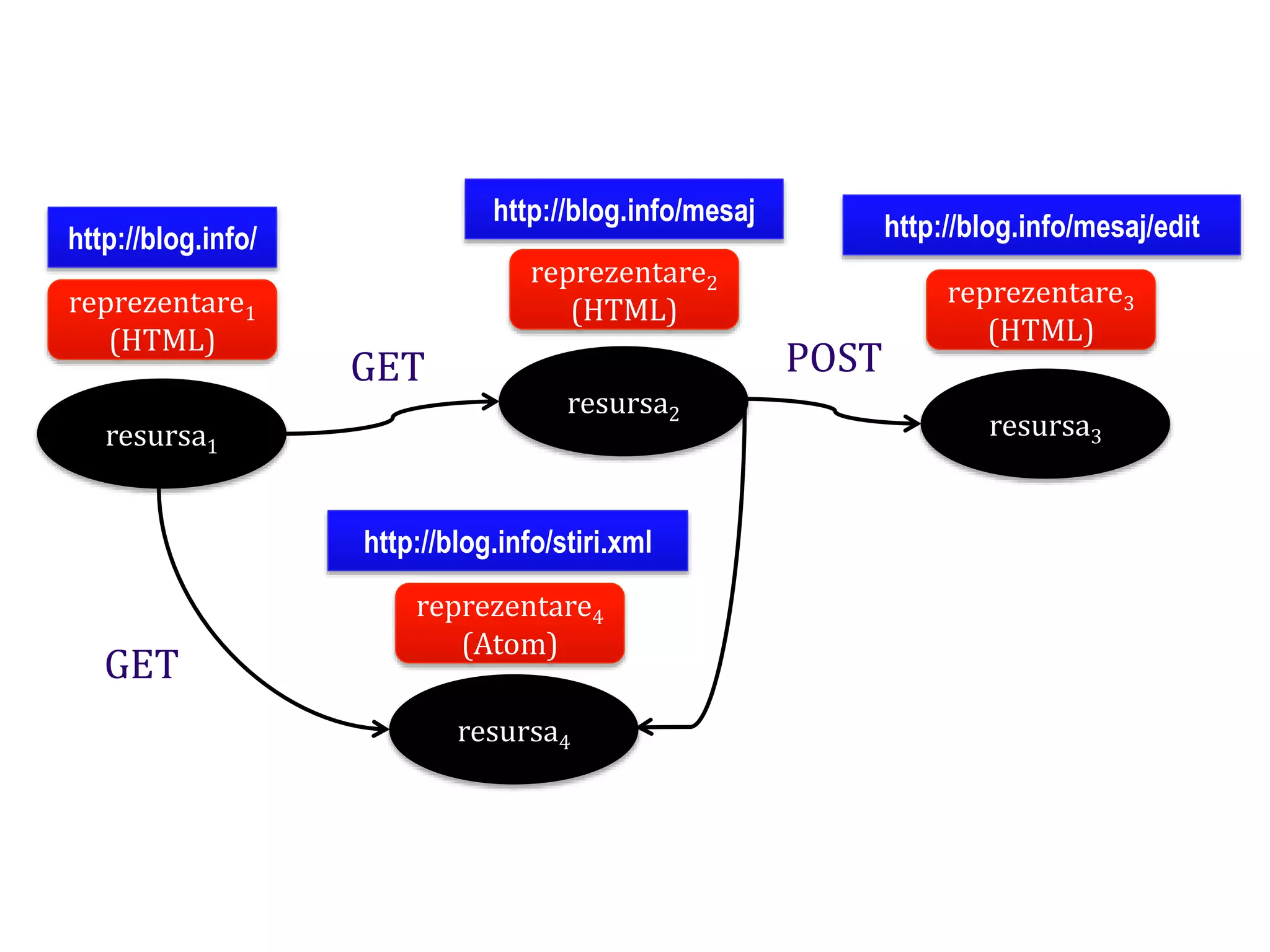 http://blog.info/

reprezentare$_1$ (HTML)

resursa$_1$

GET

http://blog.info/mesaj

reprezentare$_2$ (HTML)

resursa$_2$

POST

http://blog.info/mesaj/edit

reprezentare$_3$ (HTML)

resursa$_3$

GET

http://blog.info/stiri.xml

reprezentare$_4$ (Atom)

resursa$_4$